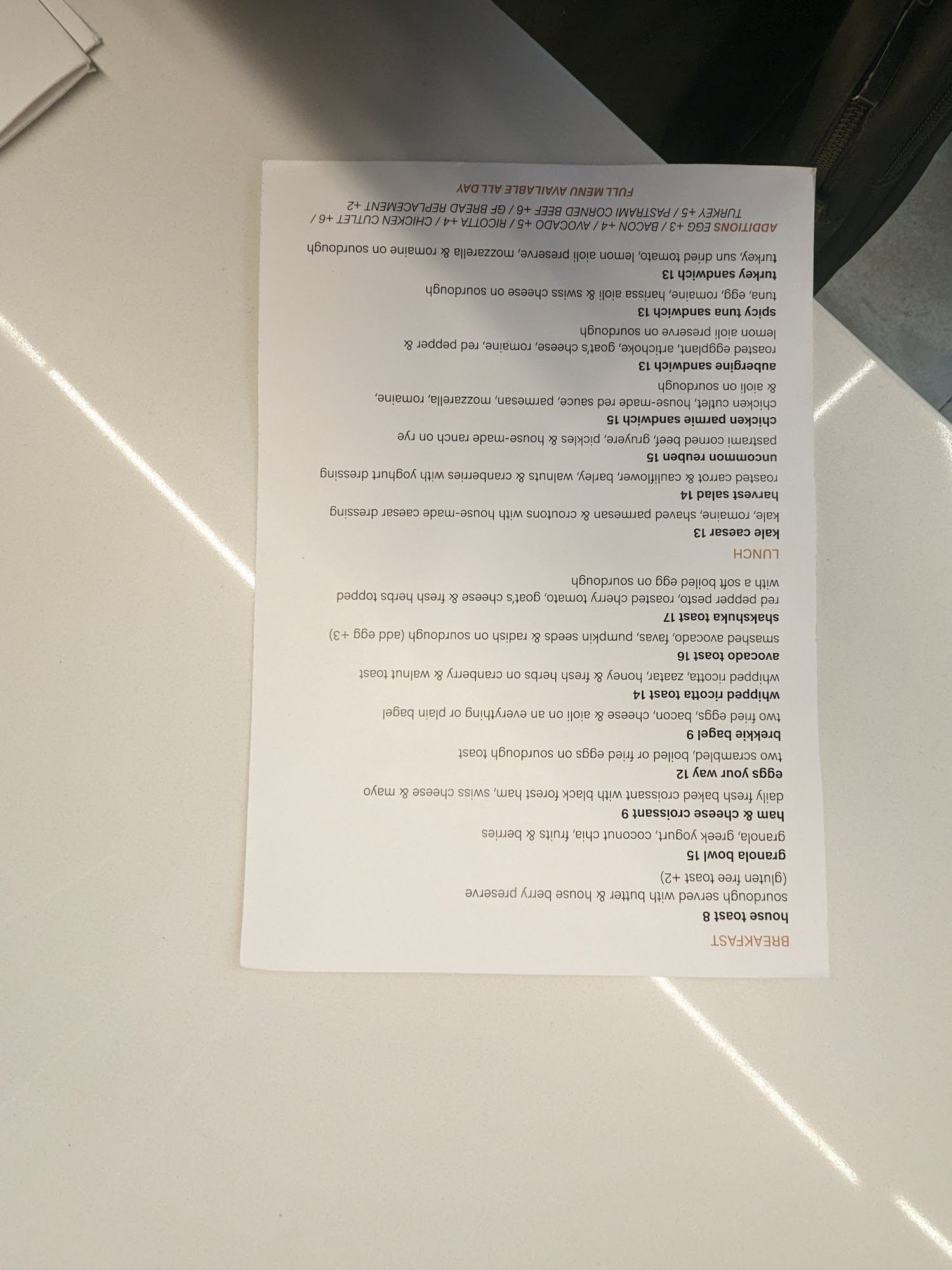 BREAKFAST

house toast 8
sourdough served with butter & house berry preserve (gluten free toast +2)

granola bowl 15
granola, greek yogurt, coconut chia, fruits & berries

ham & cheese croissant 9
daily fresh baked croissant with black forest ham, swiss cheese & mayo

eggs your way 12
two scrambled, boiled or fried eggs on sourdough toast

brekkie bagel 9
two fried eggs, bacon, cheese & aioli on an everything or plain bagel

whipped ricotta toast 14
whipped ricotta, zaatar, honey & fresh herbs on cranberry & walnut toast

avocado toast 16
smashed avocado, favas, pumpkin seeds & radish on sourdough (add egg +3)

shakshuka toast 17
red pepper pesto, roasted cherry tomato, goat's cheese & fresh herbs topped with a soft boiled egg on sourdough

LUNCH

kale caesar 13
kale, romaine, shaved parmesan & croutons with house-made caesar dressing

harvest salad 14
roasted carrot & cauliflower, barley, walnuts & cranberries with yoghurt dressing

uncommon reuben 15
pastrami corned beef, gruyere, pickles & house-made ranch on rye

chicken parmie sandwich 15
chicken cutlet, house-made red sauce, parmesan, mozzarella, romaine, & aioli on sourdough

aubergine sandwich 13
roasted eggplant, artichoke, goat's cheese, romaine, red pepper & lemon aioli preserve on sourdough

spicy tuna sandwich 13
tuna, egg, romaine, harissa aioli & swiss cheese on sourdough

turkey sandwich 13
turkey, sun dried tomato, lemon aioli preserve, mozzarella & romaine on sourdough

ADDITIONS EGG +3 / BACON +4 / AVOCADO +5 / RICOTTA +4 / CHICKEN CUTLET +6 / TURKEY +5 / PASTRAMI CORNED BEEF +6 / GF BREAD REPLACEMENT +2

FULL MENU AVAILABLE ALL DAY